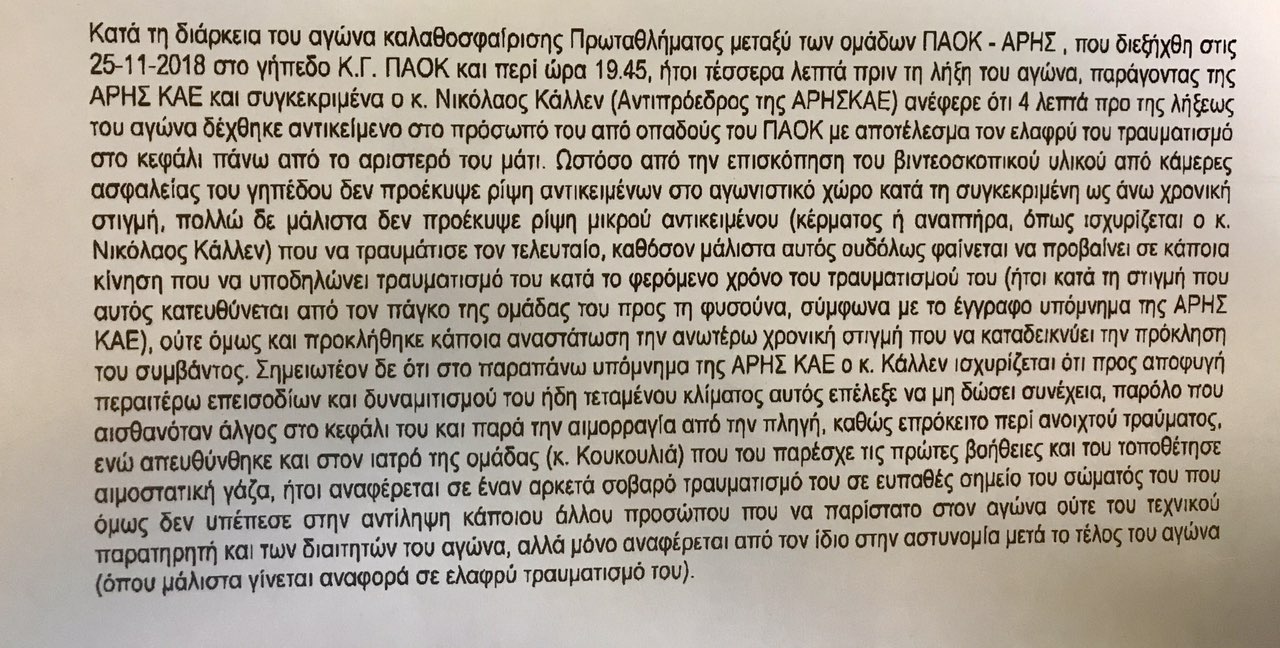 Κατά τη διάρκεια του αγώνα καλαθοσφαίρισης Πρωταθλήματος μεταξύ των ομάδων ΠΑΟΚ - ΑΡΗΣ , που διεξήχθη στις 25-11-2018 στο γήπεδο Κ.Γ. ΠΑΟΚ και περί ώρα 19.45, ήτοι τέσσερα λεπτά πριν τη λήξη του αγώνα, παράγοντας της ΑΡΗΣ ΚΑΕ και συγκεκριμένα ο κ. Νικόλαος Κάλλεν (Αντιπρόεδρος της ΑΡΗΣΚΑΕ) ανέφερε ότι 4 λεπτά προ της λήξεως του αγώνα δέχθηκε αντικείμενο στο πρόσωπό του από οπαδούς του ΠΑΟΚ με αποτέλεσμα τον ελαφρύ του τραυματισμό στο κεφάλι πάνω από το αριστερό του μάτι. Ωστόσο από την επισκόπηση του βιντεοσκοπικού υλικού από κάμερες ασφαλείας του γηπέδου δεν προέκυψε ρίψη αντικειμένων στο αγωνιστικό χώρο κατά τη συγκεκριμένη ως άνω χρονική στιγμή, πολλώ δε μάλιστα δεν προέκυψε ρίψη μικρού αντικειμένου (κέρματος ή αναπτήρα, όπως ισχυρίζεται ο κ. Νικόλαος Κάλλεν) που να τραυμάτισε τον τελευταίο, καθόσον μάλιστα αυτός ουδόλως φαίνεται να προβαίνει σε κάποια κίνηση που να υποδηλώνει τραυματισμό του κατά το φερόμενο χρόνο του τραυματισμού του (ήτοι κατά τη στιγμή που αυτός κατευθύνεται από τον πάγκο της ομάδας του προς τη φυσούνα, σύμφωνα με το έγγραφο υπόμνημα της ΑΡΗΣ ΚΑΕ), ούτε όμως και προκλήθηκε κάποια αναστάτωση την ανωτέρω χρονική στιγμή που να καταδεικνύει την πρόκληση του συμβάντος. Σημειωτέον δε ότι στο παραπάνω υπόμνημα της ΑΡΗΣ ΚΑΕ ο κ. Κάλλεν ισχυρίζεται ότι προς αποφυγή περαιτέρω επεισοδίων και δυναμιτισμού του ήδη τεταμένου κλίματος αυτός επέλεξε να μη δώσει συνέχεια, παρόλο που αισθανόταν άλγος στο κεφάλι του και παρά την αιμορραγία από την πληγή, καθώς επρόκειτο περί ανοιχτού τραύματος, ενώ απευθύνθηκε και στον ιατρό της ομάδας (κ. Κουκουλιά) που του παρέσχε τις πρώτες βοήθειες και του τοποθέτησε αιμοστατική γάζα, ήτοι αναφέρεται σε έναν αρκετά σοβαρό τραυματισμό του σε ευπαθές σημείο του σώματός του που όμως δεν υπέπεσε στην αντίληψη κάποιου άλλου προσώπου που να παρίστατο στον αγώνα ούτε του τεχνικού παρατηρητή και των διαιτητών του αγώνα, αλλά μόνο αναφέρεται από τον ίδιο στην αστυνομία μετά το τέλος του αγώνα (όπου μάλιστα γίνεται αναφορά σε ελαφρύ τραυματισμό του).